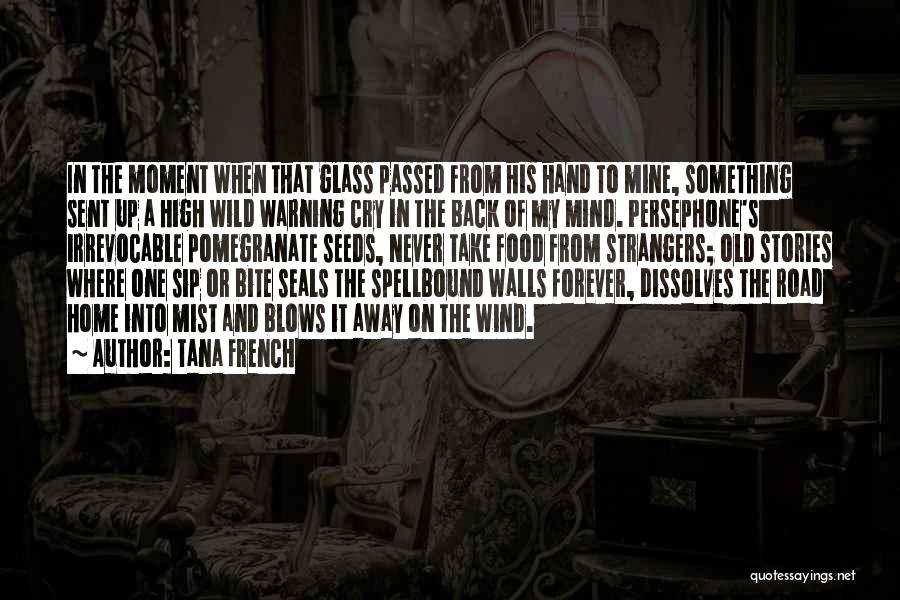 IN THE MOMENT WHEN THAT GLASS PASSED FROM HIS HAND TO MINE, SOMETHING SENT UP A HIGH WILD WARNING CRY IN THE BACK OF MY MIND. PERSEPHONE'S IRREVOCABLE POMEGRANATE SEEDS, NEVER TAKE FOOD FROM STRANGERS; OLD STORIES WHERE ONE SIP OR BITE SEALS THE SPELLBOUND WALLS FOREVER, DISSOLVES THE ROAD HOME INTO MIST AND BLOWS IT AWAY ON THE WIND.

~ AUTHOR: TANA FRENCH

quotessayings.net